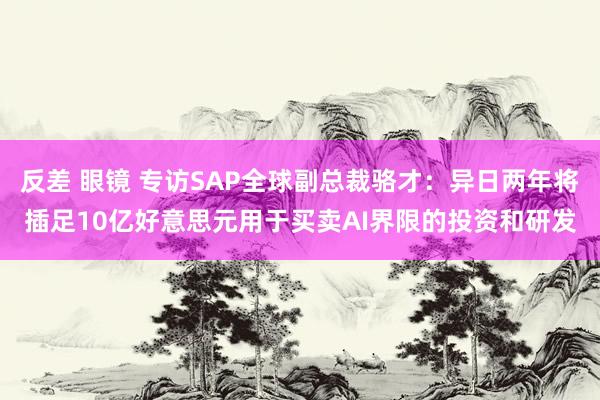 反差 眼镜 专访SAP全球副总裁骆才：异日两年将插足10亿好意思元用于买卖AI界限的投资和研发